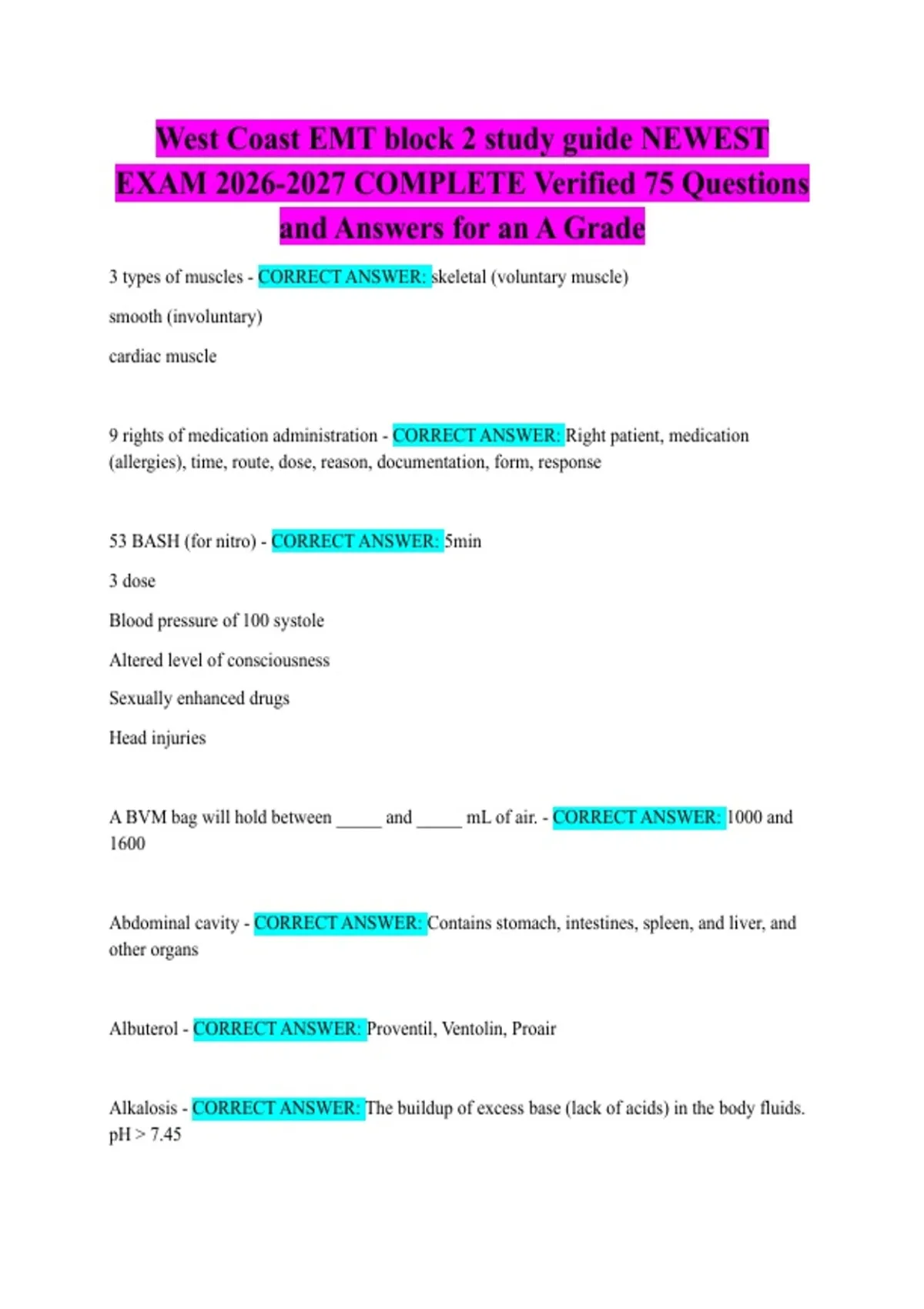 West Coast EMT block 2 study guide NEWEST EXAM 2026-2027 COMPLETE Verified 75 Questions and Answers for an A Grade

3 types of muscles - CORRECT ANSWER: skeletal (voluntary muscle)

smooth (involuntary)

cardiac muscle

9 rights of medication administration - CORRECT ANSWER: Right patient, medication (allergies), time, route, dose, reason, documentation, form, response

53 BASH (for nitro) - CORRECT ANSWER: 5min

3 dose

Blood pressure of 100 systole

Altered level of consciousness

Sexually enhanced drugs

Head injuries

A BVM bag will hold between _____ and _____ mL of air. - CORRECT ANSWER: 1000 and 1600

Abdominal cavity - CORRECT ANSWER: Contains stomach, intestines, spleen, and liver, and other organs

Albuterol - CORRECT ANSWER: Proventil, Ventolin, Proair

Alkalosis - CORRECT ANSWER: The buildup of excess base (lack of acids) in the body fluids. pH > 7.45